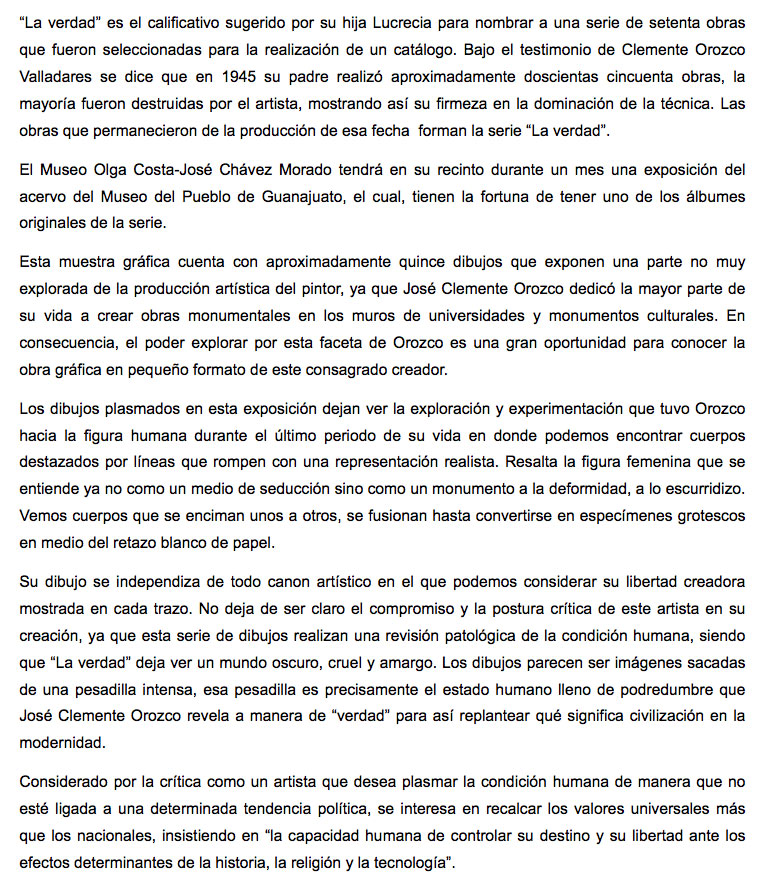 “La verdad” es el calificativo sugerido por su hija Lucrecia para nombrar a una serie de setenta obras que fueron seleccionadas para la realización de un catálogo. Bajo el testimonio de Clemente Orozco Valladares se dice que en 1945 su padre realizó aproximadamente doscientas cincuenta obras, la mayoría fueron destruidas por el artista, mostrando así su firmeza en la dominación de la técnica. Las obras que permanecieron de la producción de esa fecha forman la serie “La verdad”.

El Museo Olga Costa-José Chávez Morado tendrá en su recinto durante un mes una exposición del acervo del Museo del Pueblo de Guanajuato, el cual, tienen la fortuna de tener uno de los álbumes originales de la serie.

Esta muestra gráfica cuenta con aproximadamente quince dibujos que exponen una parte no muy explorada de la producción artística del pintor, ya que José Clemente Orozco dedicó la mayor parte de su vida a crear obras monumentales en los muros de universidades y monumentos culturales. En consecuencia, el poder explorar por esta faceta de Orozco es una gran oportunidad para conocer la obra gráfica en pequeño formato de este consagrado creador.

Los dibujos plasmados en esta exposición dejan ver la exploración y experimentación que tuvo Orozco hacia la figura humana durante el último periodo de su vida en donde podemos encontrar cuerpos destazados por líneas que rompen con una representación realista. Resalta la figura femenina que se entiende ya no como un medio de seducción sino como un monumento a la deformidad, a lo escurridizo. Vemos cuerpos que se enciman unos a otros, se fusionan hasta convertirse en especímenes grotescos en medio del retazo blanco de papel.

Su dibujo se independiza de todo canon artístico en el que podemos considerar su libertad creadora mostrada en cada trazo. No deja de ser claro el compromiso y la postura crítica de este artista en su creación, ya que esta serie de dibujos realizan una revisión patológica de la condición humana, siendo que “La verdad” deja ver un mundo oscuro, cruel y amargo. Los dibujos parecen ser imágenes sacadas de una pesadilla intensa, esa pesadilla es precisamente el estado humano lleno de podredumbre que José Clemente Orozco revela a manera de “verdad” para así replantear qué significa civilización en la modernidad.

Considerado por la crítica como un artista que desea plasmar la condición humana de manera que no esté ligada a una determinada tendencia política, se interesa en recalcar los valores universales más que los nacionales, insistiendo en “la capacidad humana de controlar su destino y su libertad ante los efectos determinantes de la historia, la religión y la tecnología”.